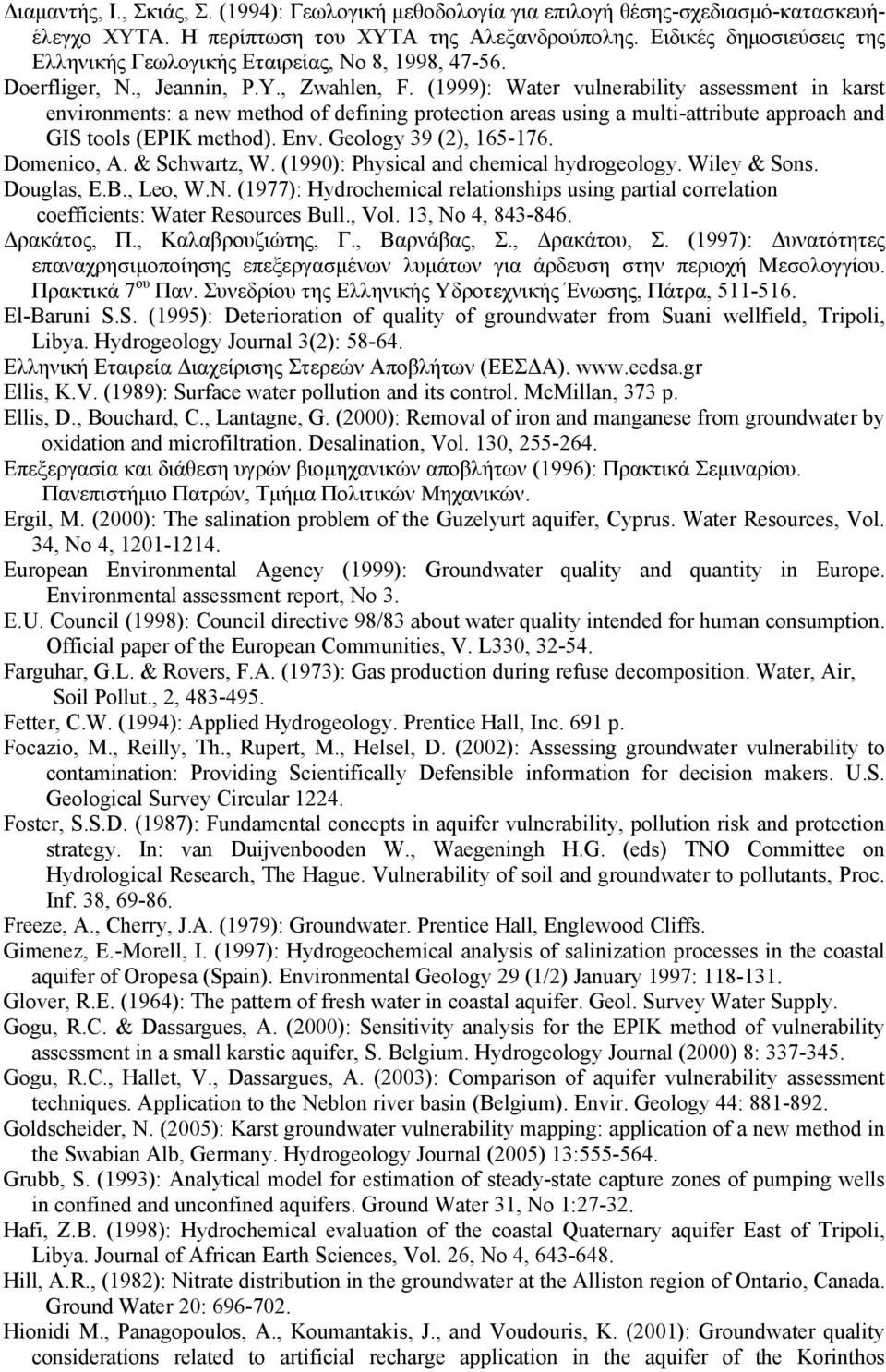 Διαμαντής, Ι., Σκιάς, Σ. (1994): Γεωλογική μεθοδολογία για επιλογή θέσης-σχεδιασμό-κατασκευή-έλεγχο ΧΥΤΑ. Η περίπτωση του ΧΥΤΑ της Αλεξανδρούπολης. Ειδικές δημοσιεύσεις της Ελληνικής Γεωλογικής Εταιρείας, Νο 8, 1998, 47-56.
Doerfliger, N., Jeannin, P.Y., Zwahlen, F. (1999): Water vulnerability assessment in karst environments: a new method of defining protection areas using a multi-attribute approach and GIS tools (EPIK method). Env. Geology 39 (2), 165-176.
Domenico, A. & Schwartz, W. (1990): Physical and chemical hydrogeology. Wiley & Sons.
Douglas, E.B., Leo, W.N. (1977): Hydrochemical relationships using partial correlation coefficients: Water Resources Bull., Vol. 13, No 4, 843-846.
Δρακάτος, Π., Καλαβρουζιώτης, Γ., Βαρνάβας, Σ., Δρακάτου, Σ. (1997): Δυνατότητες επαναχρησιμοποίησης επεξεργασμένων λυμάτων για άρδευση στην περιοχή Μεσολογγίου. Πρακτικά 7$^{ου}$ Παν. Συνεδρίου της Ελληνικής Υδροτεχνικής Ένωσης, Πάτρα, 511-516.
El-Baruni S.S. (1995): Deterioration of quality of groundwater from Suani wellfield, Tripoli, Libya. Hydrogeology Journal 3(2): 58-64.
Ελληνική Εταιρεία Διαχείρισης Στερεών Αποβλήτων (ΕΕΣΔΑ). www.eedsa.gr
Ellis, K.V. (1989): Surface water pollution and its control. McMillan, 373 p.
Ellis, D., Bouchard, C., Lantagne, G. (2000): Removal of iron and manganese from groundwater by oxidation and microfiltration. Desalination, Vol. 130, 255-264.
Επεξεργασία και διάθεση υγρών βιομηχανικών αποβλήτων (1996): Πρακτικά Σεμιναρίου. Πανεπιστήμιο Πατρών, Τμήμα Πολιτικών Μηχανικών.
Ergil, M. (2000): The salination problem of the Guzelyurt aquifer, Cyprus. Water Resources, Vol. 34, No 4, 1201-1214.
European Environmental Agency (1999): Groundwater quality and quantity in Europe. Environmental assessment report, No 3.
E.U. Council (1998): Council directive 98/83 about water quality intended for human consumption. Official paper of the European Communities, V. L330, 32-54.
Farguhar, G.L. & Rovers, F.A. (1973): Gas production during refuse decomposition. Water, Air, Soil Pollut., 2, 483-495.
Fetter, C.W. (1994): Applied Hydrogeology. Prentice Hall, Inc. 691 p.
Focazio, M., Reilly, Th., Rupert, M., Helsel, D. (2002): Assessing groundwater vulnerability to contamination: Providing Scientifically Defensible information for decision makers. U.S. Geological Survey Circular 1224.
Foster, S.S.D. (1987): Fundamental concepts in aquifer vulnerability, pollution risk and protection strategy. In: van Duijvenbooden W., Waegeningh H.G. (eds) TNO Committee on Hydrological Research, The Hague. Vulnerability of soil and groundwater to pollutants, Proc. Inf. 38, 69-86.
Freeze, A., Cherry, J.A. (1979): Groundwater. Prentice Hall, Englewood Cliffs.
Gimenez, E.-Morell, I. (1997): Hydrogeochemical analysis of salinization processes in the coastal aquifer of Oropesa (Spain). Environmental Geology 29 (1/2) January 1997: 118-131.
Glover, R.E. (1964): The pattern of fresh water in coastal aquifer. Geol. Survey Water Supply.
Gogu, R.C. & Dassargues, A. (2000): Sensitivity analysis for the EPIK method of vulnerability assessment in a small karstic aquifer, S. Belgium. Hydrogeology Journal (2000) 8: 337-345.
Gogu, R.C., Hallet, V., Dassargues, A. (2003): Comparison of aquifer vulnerability assessment techniques. Application to the Neblon river basin (Belgium). Envir. Geology 44: 881-892.
Goldscheider, N. (2005): Karst groundwater vulnerability mapping: application of a new method in the Swabian Alb, Germany. Hydrogeology Journal (2005) 13:555-564.
Grubb, S. (1993): Analytical model for estimation of steady-state capture zones of pumping wells in confined and unconfined aquifers. Ground Water 31, No 1:27-32.
Hafi, Z.B. (1998): Hydrochemical evaluation of the coastal Quaternary aquifer East of Tripoli, Libya. Journal of African Earth Sciences, Vol. 26, No 4, 643-648.
Hill, A.R., (1982): Nitrate distribution in the groundwater at the Alliston region of Ontario, Canada. Ground Water 20: 696-702.
Hionidi M., Panagopoulos, A., Koumantakis, J., and Voudouris, K. (2001): Groundwater quality considerations related to artificial recharge application in the aquifer of the Korinthos